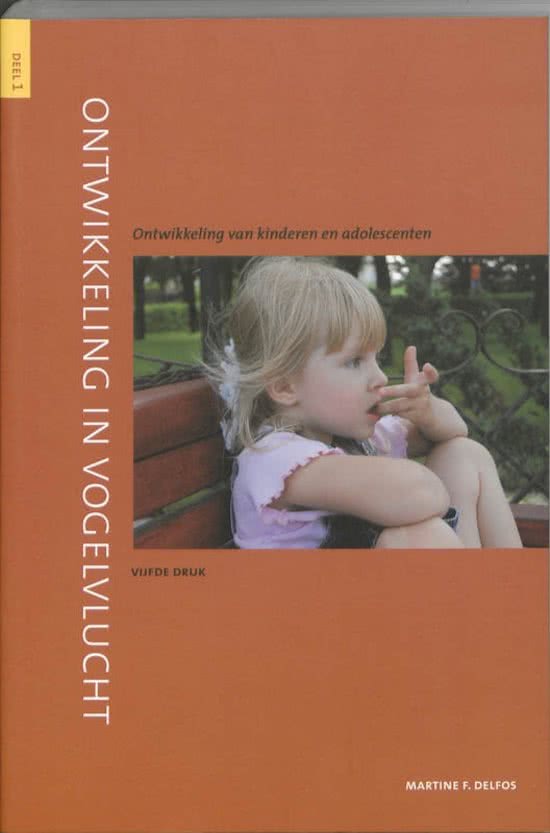 DEEL 1

ONTWIKKELING IN VOGELVLUCHT

Ontwikkeling van kinderen en adolescenten

VIJFDE DRUK

MARTINE F. DELFOS